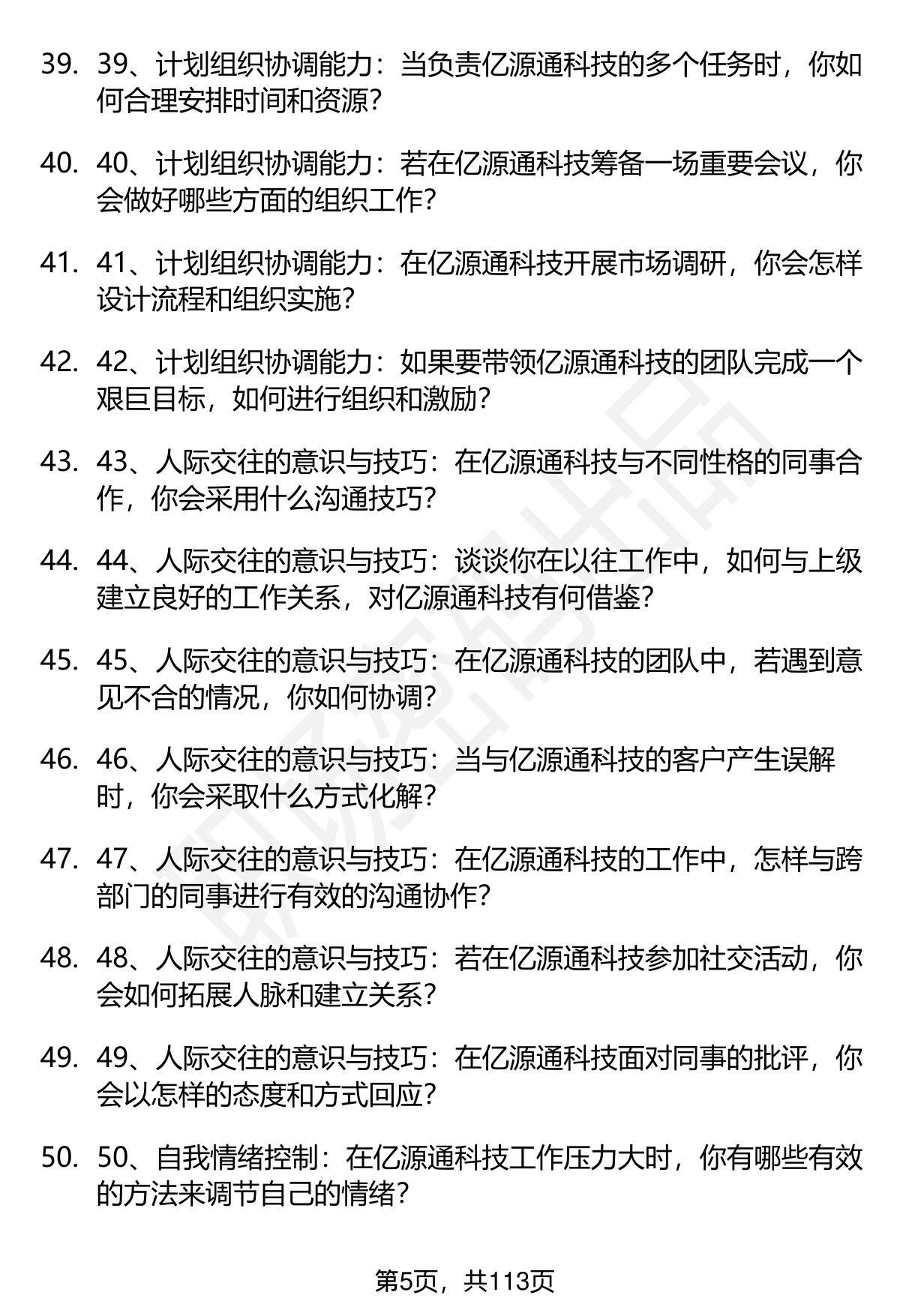 39. 39、计划组织协调能力：当负责亿源通科技的多个任务时，你如何合理安排时间和资源？

40. 40、计划组织协调能力：若在亿源通科技筹备一场重要会议，你会做好哪些方面的组织工作？

41. 41、计划组织协调能力：在亿源通科技开展市场调研，你会怎样设计流程和组织实施？

42. 42、计划组织协调能力：如果要带领亿源通科技的团队完成一个艰巨目标，如何进行组织和激励？

43. 43、人际交往的意识与技巧：在亿源通科技与不同性格的同事合作，你会采用什么沟通技巧？

44. 44、人际交往的意识与技巧：谈谈你在以往工作中，如何与上级建立良好的工作关系，对亿源通科技有何借鉴？

45. 45、人际交往的意识与技巧：在亿源通科技的团队中，若遇到意见不合的情况，你如何协调？

46. 46、人际交往的意识与技巧：当与亿源通科技的客户产生误解时，你会采取什么方式化解？

47. 47、人际交往的意识与技巧：在亿源通科技的工作中，怎样与跨部门的同事进行有效的沟通协作？

48. 48、人际交往的意识与技巧：若在亿源通科技参加社交活动，你会如何拓展人脉和建立关系？

49. 49、人际交往的意识与技巧：在亿源通科技面对同事的批评，你会以怎样的态度和方式回应？

50. 50、自我情绪控制：在亿源通科技工作压力大时，你有哪些有效的方法来调节自己的情绪？

第5页，共113页